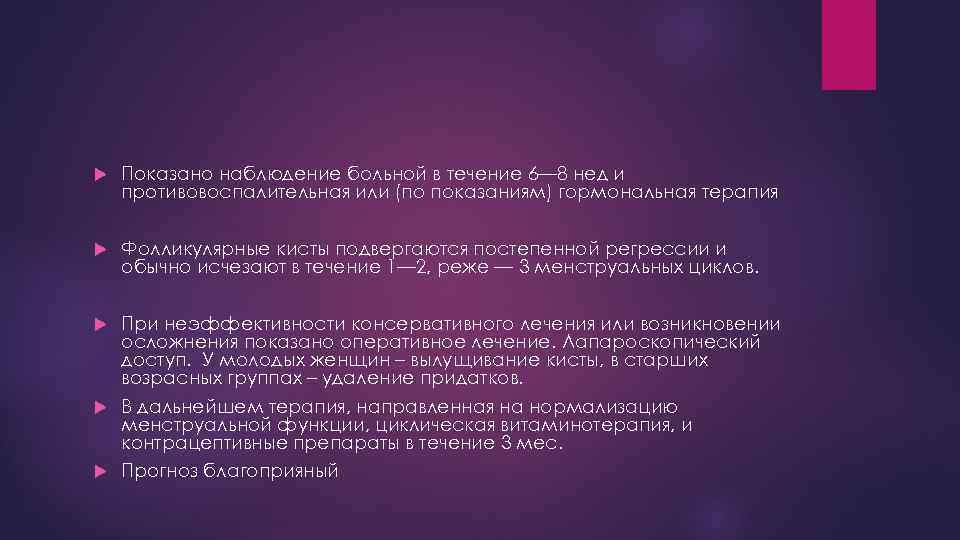 Показано наблюдение больной в течение 6—8 нед и противовоспалительная или (по показаниям) гормональная терапия

Фолликулярные кисты подвергаются постепенной регрессии и обычно исчезают в течение 1—2, реже — 3 менструальных циклов.

При неэффективности консервативного лечения или возникновении осложнения показано оперативное лечение. Лапароскопический доступ. У молодых женщин – вылущивание кисты, в старших возрасных группах – удаление придатков.

В дальнейшем терапия, направленная на нормализацию менструальной функции, циклическая витаминотерапия, и контрацептивные препараты в течение 3 мес.

Прогноз благоприяный